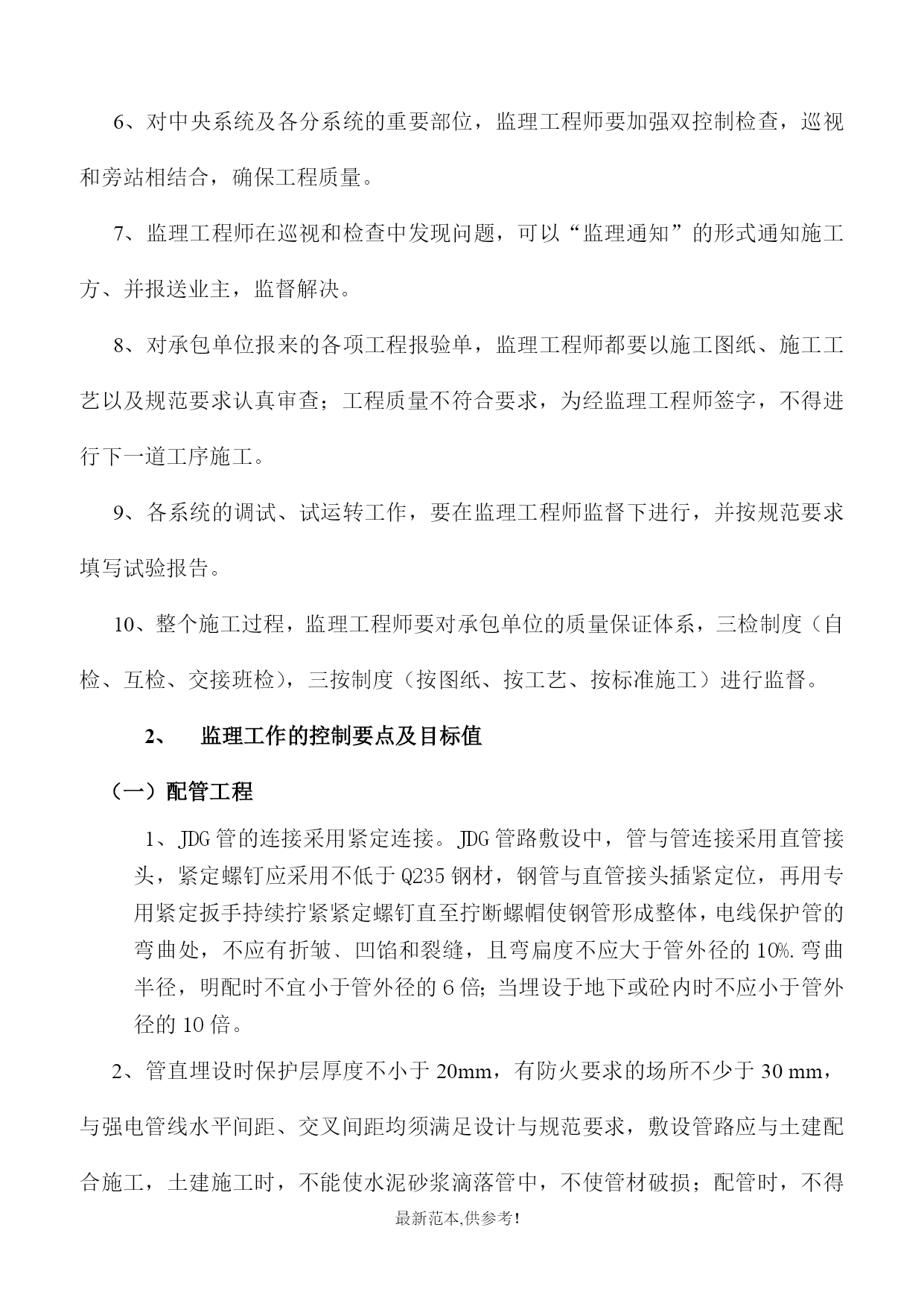 6、对中央系统及各分系统的重要部位，监理工程师要加强双控制检查，巡视和旁站相结合，确保工程质量。

7、监理工程师在巡视和检查中发现问题，可以“监理通知”的形式通知施工方、并报送业主，监督解决。

8、对承包单位报来的各项工程报验单，监理工程师都要以施工图纸、施工工艺以及规范要求认真审查；工程质量不符合要求，为经监理工程师签字，不得进行下一道工序施工。

9、各系统的调试、试运转工作，要在监理工程师监督下进行，并按规范要求填写试验报告。

10、整个施工过程，监理工程师要对承包单位的质量保证体系，三检制度（自检、互检、交接班检），三按制度（按图纸、按工艺、按标准施工）进行监督。

2、　监理工作的控制要点及目标值

（一）配管工程

1、JDG管的连接采用紧定连接。JDG管路敷设中，管与管连接采用直管接头，紧定螺钉应采用不低于Q235钢材，钢管与直管接头插紧定位，再用专用紧定扳手持续拧紧紧定螺钉直至拧断螺帽使钢管形成整体，电线保护管的弯曲处，不应有折皱、凹馅和裂缝，且弯扁度不应大于管外径的10%.弯曲半径，明配时不宜小于管外径的6倍；当埋设于地下或砼内时不应小于管外径的10倍。

2、管直埋设时保护层厚度不小于20mm，有防火要求的场所不少于30 mm，与强电管线水平间距、交叉间距均须满足设计与规范要求，敷设管路应与土建配合施工，土建施工时，不能使水泥砂浆滴落管中，不使管材破损；配管时，不得

最新范本,供参考!